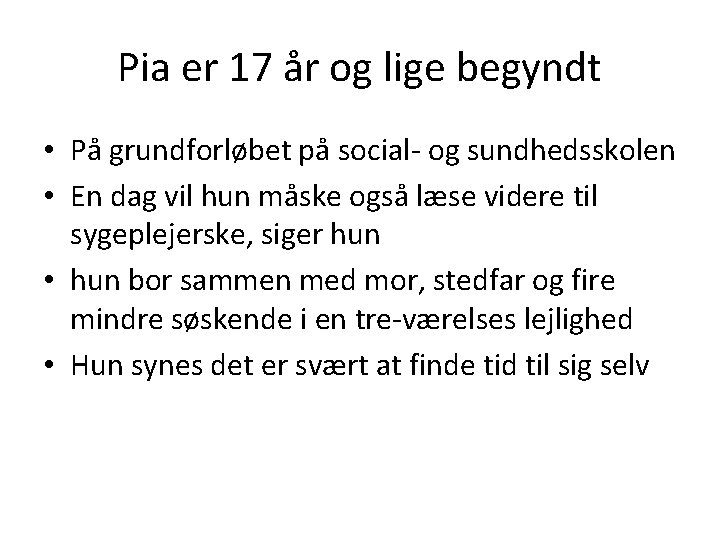 Pia er 17 år og lige begyndt

• På grundforløbet på social- og sundhedsskolen
• En dag vil hun måske også læse videre til sygeplejerske, siger hun
• hun bor sammen med mor, stedfar og fire mindre søskende i en tre-værelses lejlighed
• Hun synes det er svært at finde tid til sig selv